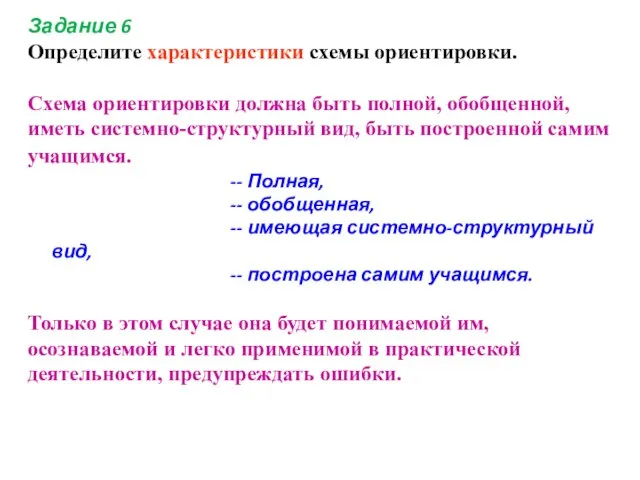 Задание 6
Определите характеристики схемы ориентировки.

Схема ориентировки должна быть полной, обобщенной, иметь системно-структурный вид, быть построенной самим учащимся.

-- Полная,
-- обобщенная,
-- имеющая системно-структурный вид,
-- построена самим учащимся.

Только в этом случае она будет понимаемой им, осознаваемой и легко применимой в практической деятельности, предупреждать ошибки.